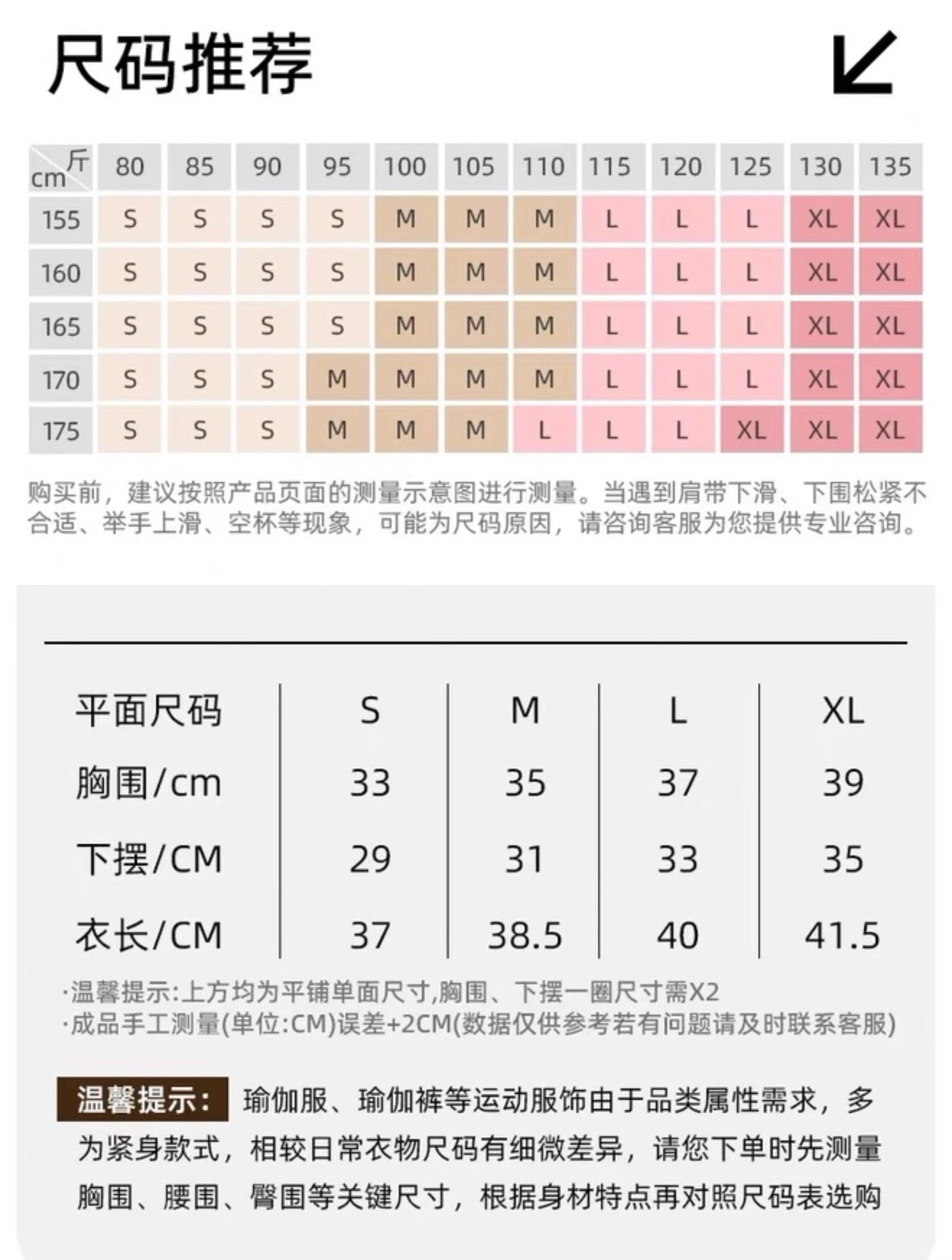 尺码推荐

| cm 斤 | 80 | 85 | 90 | 95 | 100 | 105 | 110 | 115 | 120 | 125 | 130 | 135 |
|---|---|---|---|---|---|---|---|---|---|---|---|---|
| 155 | S | S | S | S | M | M | M | L | L | L | XL | XL |
| 160 | S | S | S | S | M | M | M | L | L | L | XL | XL |
| 165 | S | S | S | S | M | M | M | L | L | L | XL | XL |
| 170 | S | S | S | M | M | M | M | L | L | L | XL | XL |
| 175 | S | S | S | M | M | M | L | L | L | XL | XL | XL |

购买前，建议按照产品页面的测量示意图进行测量。当遇到肩带下滑、下围松紧不合适、举手上滑、空杯等现象，可能为尺码原因，请咨询客服为您提供专业咨询。

| 平面尺码 | S | M | L | XL |
|---|---|---|---|---|
| 胸围/cm | 33 | 35 | 37 | 39 |
| 下摆/CM | 29 | 31 | 33 | 35 |
| 衣长/CM | 37 | 38.5 | 40 | 41.5 |

·温馨提示:上方均为平铺单面尺寸,胸围、下摆一圈尺寸需X2
·成品手工测量(单位:CM)误差+2CM(数据仅供参考若有问题请及时联系客服)

温馨提示：瑜伽服、瑜伽裤等运动服饰由于品类属性需求，多为紧身款式，相较日常衣物尺码有细微差异，请您下单时先测量胸围、腰围、臀围等关键尺寸，根据身材特点再对照尺码表选购